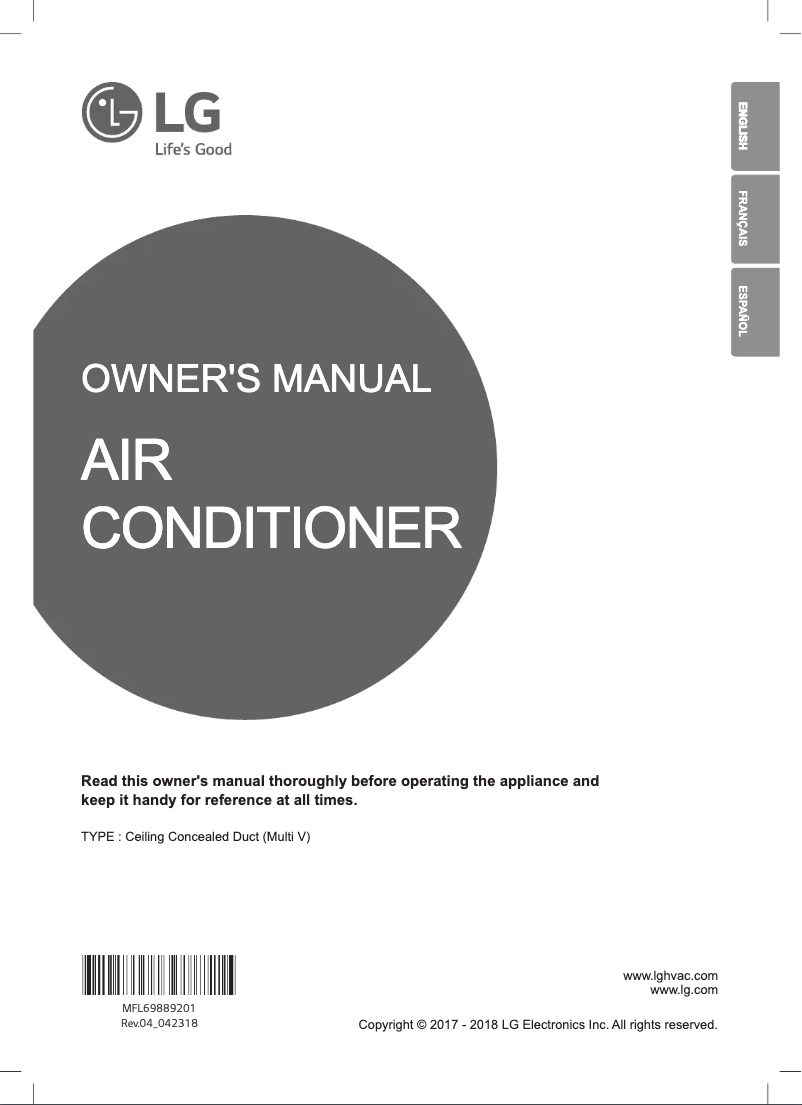 LG
Life's Good

ENGLISH
FRANÇAIS
ESPAÑOL

OWNER'S MANUAL

AIR
CONDITIONER

Read this owner's manual thoroughly before operating the appliance and keep it handy for reference at all times.

TYPE : Ceiling Concealed Duct (Multi V)

MFL69889201
Rev.04_042318

www.lghvac.com
www.lg.com

Copyright © 2017 - 2018 LG Electronics Inc. All rights reserved.